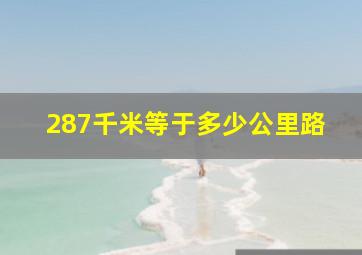 287千米等于多少公里路